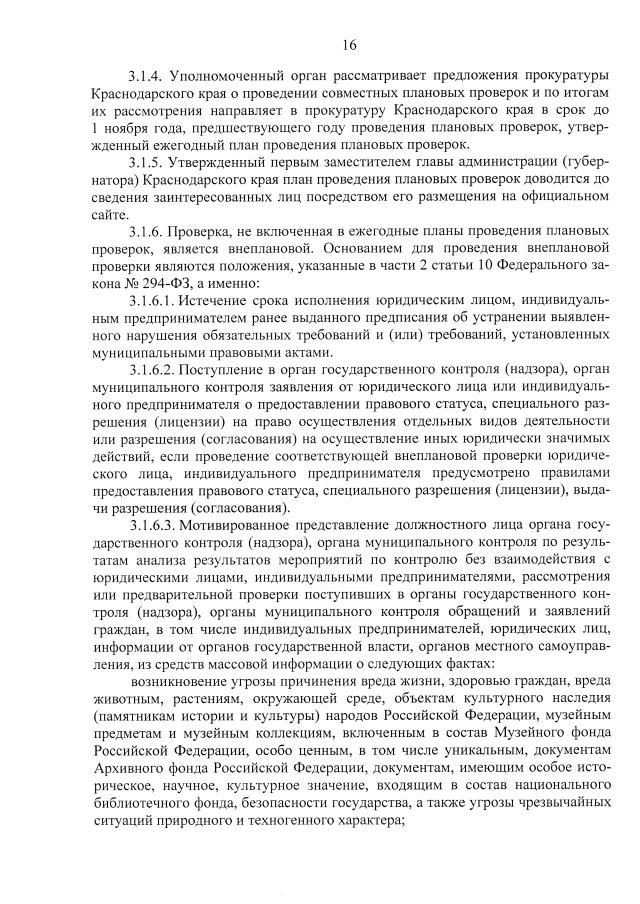 16

3.1.4. Уполномоченный орган рассматривает предложения прокуратуры Краснодарского края о проведении совместных плановых проверок и по итогам их рассмотрения направляет в прокуратуру Краснодарского края в срок до 1 ноября года, предшествующего году проведения плановых проверок, утвержденный ежегодный план проведения плановых проверок.

3.1.5. Утвержденный первым заместителем главы администрации (губернатора) Краснодарского края план проведения плановых проверок доводится до сведения заинтересованных лиц посредством его размещения на официальном сайте.

3.1.6. Проверка, не включенная в ежегодные планы проведения плановых проверок, является внеплановой. Основанием для проведения внеплановой проверки являются положения, указанные в части 2 статьи 10 Федерального закона № 294-ФЗ, а именно:

3.1.6.1. Истечение срока исполнения юридическим лицом, индивидуальным предпринимателем ранее выданного предписания об устранении выявленного нарушения обязательных требований и (или) требований, установленных муниципальными правовыми актами.

3.1.6.2. Поступление в орган государственного контроля (надзора), орган муниципального контроля заявления от юридического лица или индивидуального предпринимателя о предоставлении правового статуса, специального разрешения (лицензии) на право осуществления отдельных видов деятельности или разрешения (согласования) на осуществление иных юридически значимых действий, если проведение соответствующей внеплановой проверки юридического лица, индивидуального предпринимателя предусмотрено правилами предоставления правового статуса, специального разрешения (лицензии), выдачи разрешения (согласования).

3.1.6.3. Мотивированное представление должностного лица органа государственного контроля (надзора), органа муниципального контроля по результатам анализа результатов мероприятий по контролю без взаимодействия с юридическими лицами, индивидуальными предпринимателями, рассмотрения или предварительной проверки поступивших в органы государственного контроля (надзора), органы муниципального контроля обращений и заявлений граждан, в том числе индивидуальных предпринимателей, юридических лиц, информации от органов государственной власти, органов местного самоуправления, из средств массовой информации о следующих фактах:

возникновение угрозы причинения вреда жизни, здоровью граждан, вреда животным, растениям, окружающей среде, объектам культурного наследия (памятникам истории и культуры) народов Российской Федерации, музейным предметам и музейным коллекциям, включенным в состав Музейного фонда Российской Федерации, особо ценным, в том числе уникальным, документам Архивного фонда Российской Федерации, документам, имеющим особое историческое, научное, культурное значение, входящим в состав национального библиотечного фонда, безопасности государства, а также угрозы чрезвычайных ситуаций природного и техногенного характера;